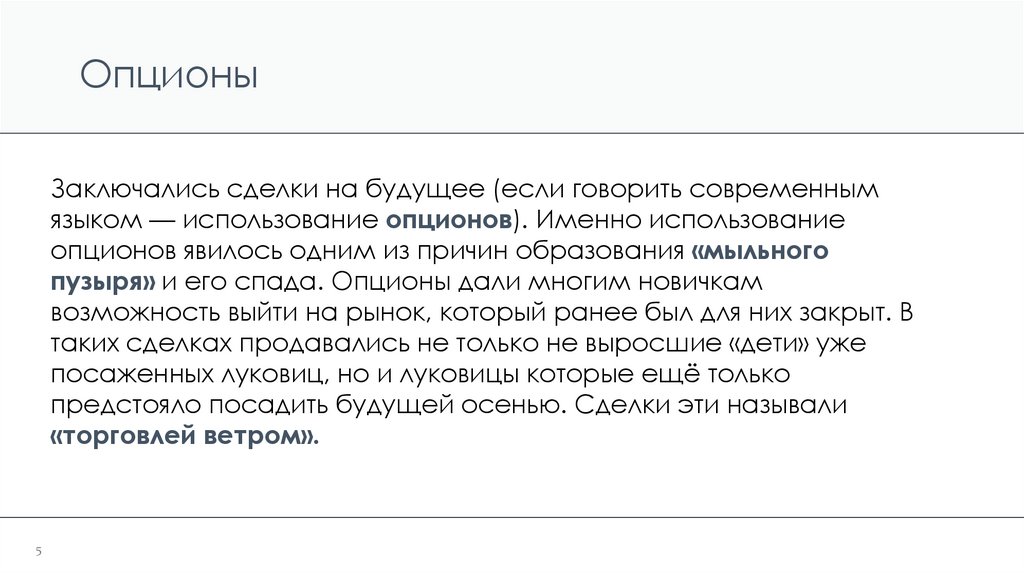 Опционы

Заключались сделки на будущее (если говорить современным языком — использование опционов). Именно использование опционов явилось одним из причин образования «мыльного пузыря» и его спада. Опционы дали многим новичкам возможность выйти на рынок, который ранее был для них закрыт. В таких сделках продавались не только не выросшие «дети» уже посаженных луковиц, но и луковицы которые ещё только предстояло посадить будущей осенью. Сделки эти называли «торговлей ветром».

5